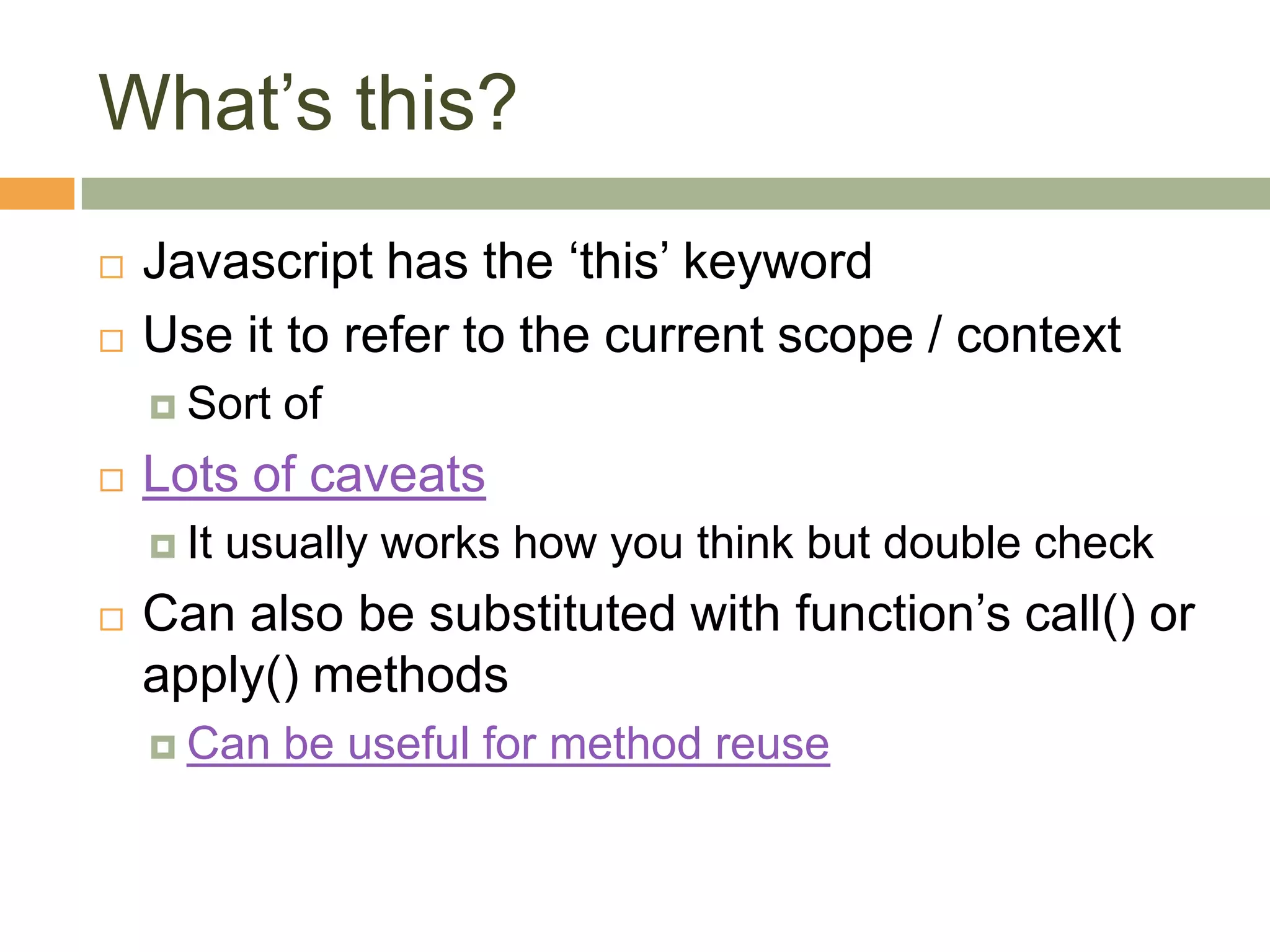 What’s this?

Javascript has the ‘this’ keyword

Use it to refer to the current scope / context

Sort of

Lots of caveats

It usually works how you think but double check

Can also be substituted with function’s call() or apply() methods

Can be useful for method reuse